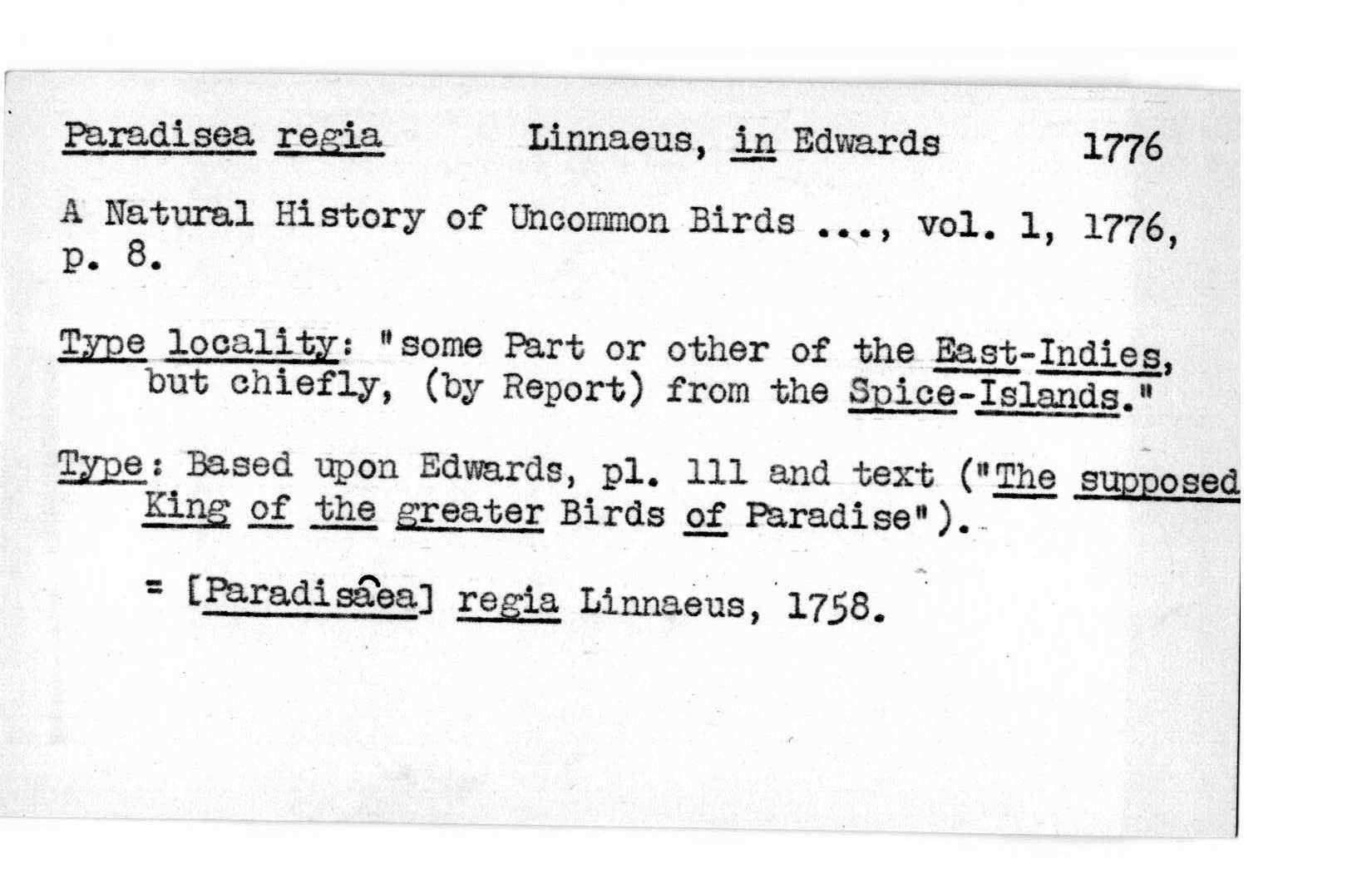 Paradisea regia Linnaeus, in Edwards 1776

A Natural History of Uncommon Birds ..., vol. 1, 1776, p. 8.

Type locality: "some Part or other of the East-Indies, but chiefly, (by Report) from the Spice-Islands."

Type: Based upon Edwards, pl. 111 and text ("The supposed King of the greater Birds of Paradise").

= [Paradisaea] regia Linnaeus, 1758.